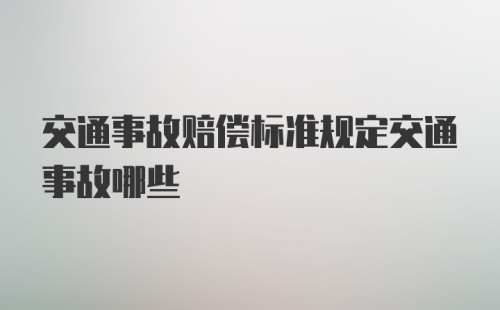 交通事故赔偿标准规定交通事故哪些